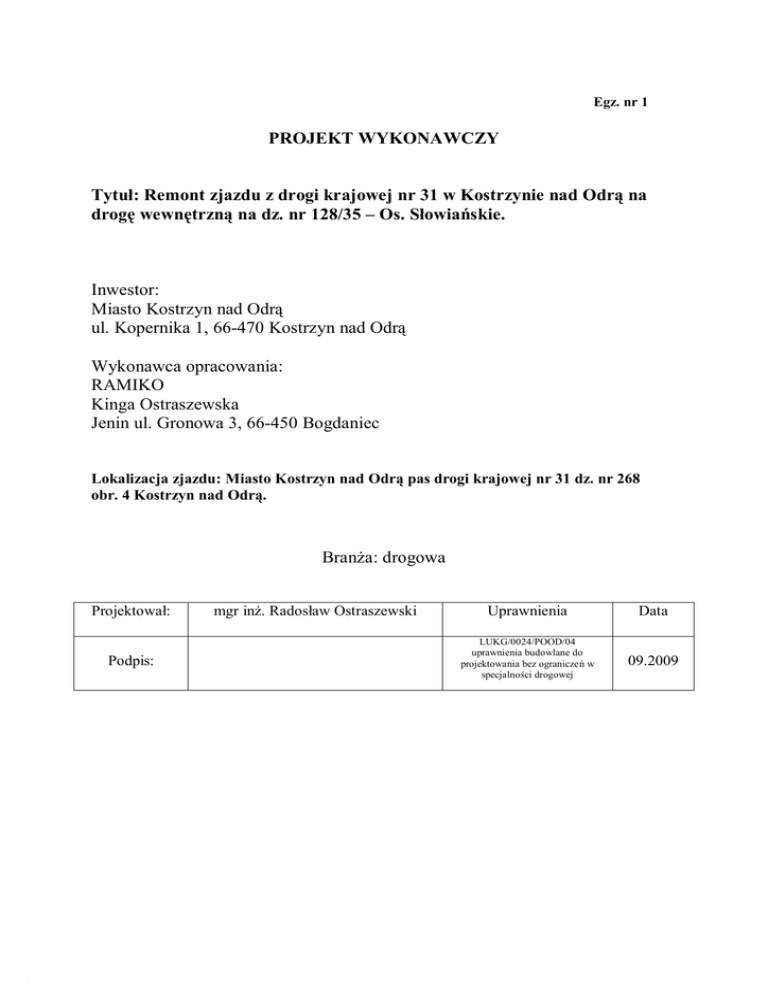 Egz. nr 1

PROJEKT WYKONAWCZY

Tytuł: Remont zjazdu z drogi krajowej nr 31 w Kostrzynie nad Odrą na drogę wewnętrzną na dz. nr 128/35 – Os. Słowiańskie.

Inwestor:
Miasto Kostrzyn nad Odrą
ul. Kopernika 1, 66-470 Kostrzyn nad Odrą

Wykonawca opracowania:
RAMIKO
Kinga Ostraszewska
Jenin ul. Gronowa 3, 66-450 Bogdaniec

Lokalizacja zjazdu: Miasto Kostrzyn nad Odrą pas drogi krajowej nr 31 dz. nr 268 obr. 4 Kostrzyn nad Odrą.

Branża: drogowa

| Projektował: | mgr inż. Radosław Ostraszewski | Uprawnienia | Data |
|---|---|---|---|
| Podpis: | | LUKG/0024/POOD/04 uprawnienia budowlane do projektowania bez ograniczeń w specjalności drogowej | 09.2009 |